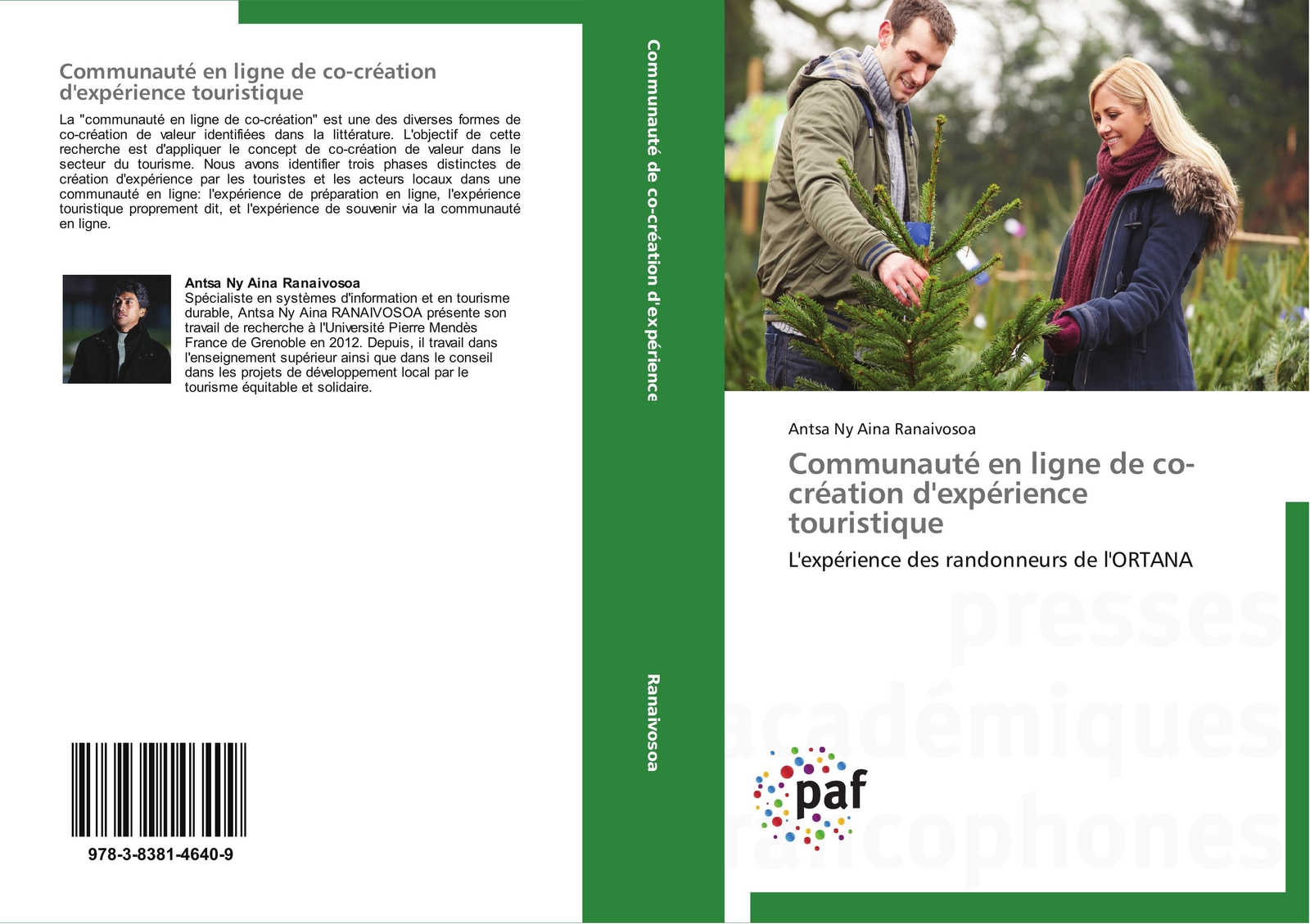 Communauté en ligne de co-création d'expérience touristique

La "communauté en ligne de co-création" est une des diverses formes de co-création de valeur identifiées dans la littérature. L'objectif de cette recherche est d'appliquer le concept de co-création de valeur dans le secteur du tourisme. Nous avons identifier trois phases distinctes de création d'expérience par les touristes et les acteurs locaux dans une communauté en ligne: l'expérience de préparation en ligne, l'expérience touristique proprement dit, et l'expérience de souvenir via la communauté en ligne.

Antsa Ny Aina Ranaivosoa
Spécialiste en systèmes d'information et en tourisme durable, Antsa Ny Aina RANAIVOSOA présente son travail de recherche à l'Université Pierre Mendès France de Grenoble en 2012. Depuis, il travail dans l'enseignement supérieur ainsi que dans le conseil dans les projets de développement local par le tourisme équitable et solidaire.

978-3-8381-4640-9

Communauté de co-création d'expérience

Ranaivosoa

Antsa Ny Aina Ranaivosoa

Communauté en ligne de co-création d'expérience touristique

L'expérience des randonneurs de l'ORTANA

presses académiques francophones

paf